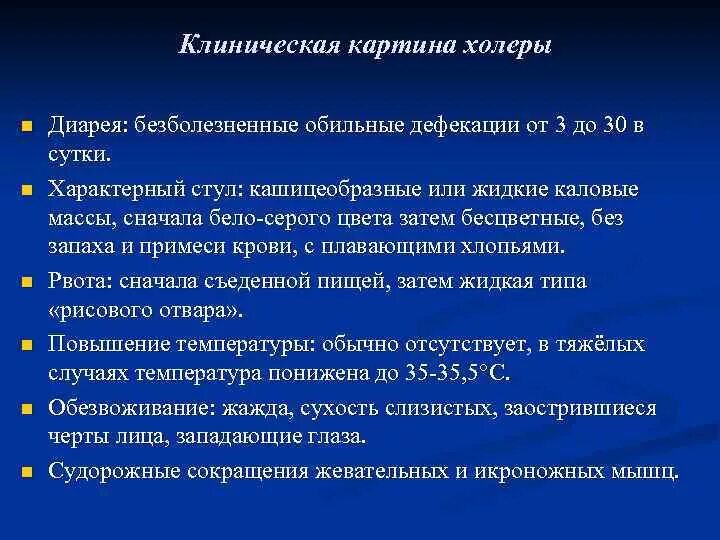 Клиническая картина холеры

- Диарея: безболезненные обильные дефекации от 3 до 30 в сутки.
- Характерный стул: кашицеобразные или жидкие каловые массы, сначала бело-серого цвета затем бесцветные, без запаха и примеси крови, с плавающими хлопьями.
- Рвота: сначала съеденной пищей, затем жидкая типа «рисового отвара».
- Повышение температуры: обычно отсутствует, в тяжёлых случаях температура понижена до 35-35,5°С.
- Обезвоживание: жажда, сухость слизистых, заострившиеся черты лица, западающие глаза.
- Судорожные сокращения жевательных и икроножных мышц.